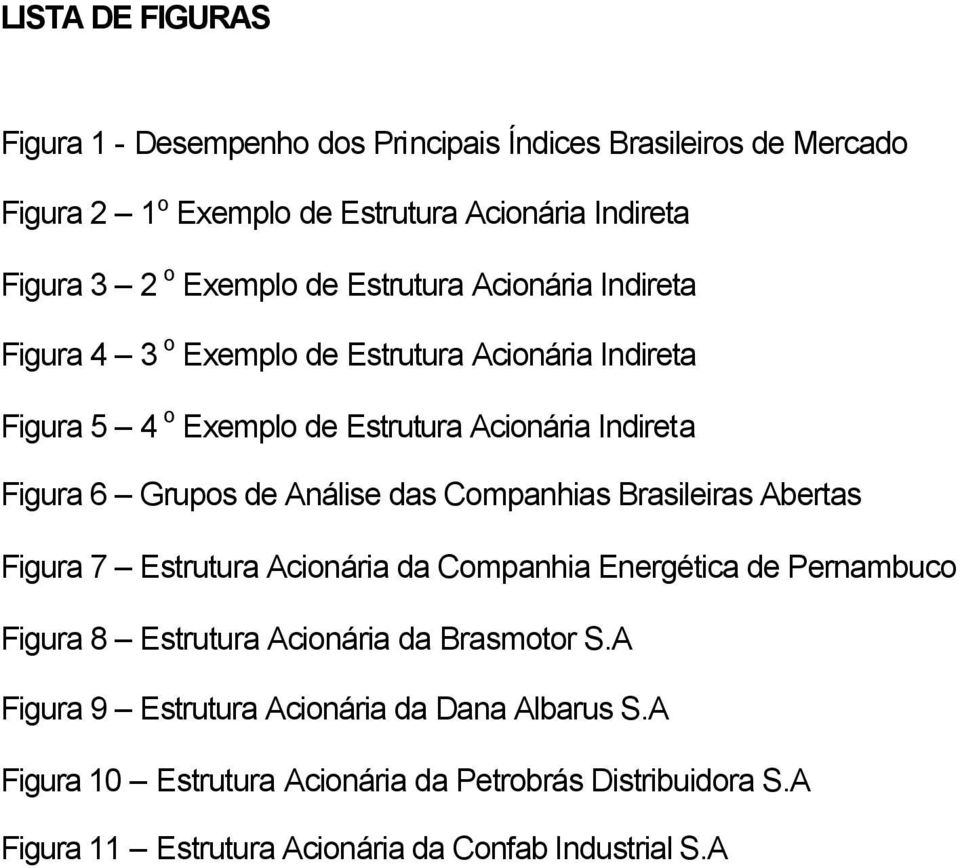 LISTA DE FIGURAS

Figura 1 - Desempenho dos Principais Índices Brasileiros de Mercado

Figura 2 – 1º Exemplo de Estrutura Acionária Indireta

Figura 3 – 2 º Exemplo de Estrutura Acionária Indireta

Figura 4 – 3 º Exemplo de Estrutura Acionária Indireta

Figura 5 – 4 º Exemplo de Estrutura Acionária Indireta

Figura 6 – Grupos de Análise das Companhias Brasileiras Abertas

Figura 7 – Estrutura Acionária da Companhia Energética de Pernambuco

Figura 8 – Estrutura Acionária da Brasmotor S.A

Figura 9 – Estrutura Acionária da Dana Albarus S.A

Figura 10 – Estrutura Acionária da Petrobrás Distribuidora S.A

Figura 11 – Estrutura Acionária da Confab Industrial S.A